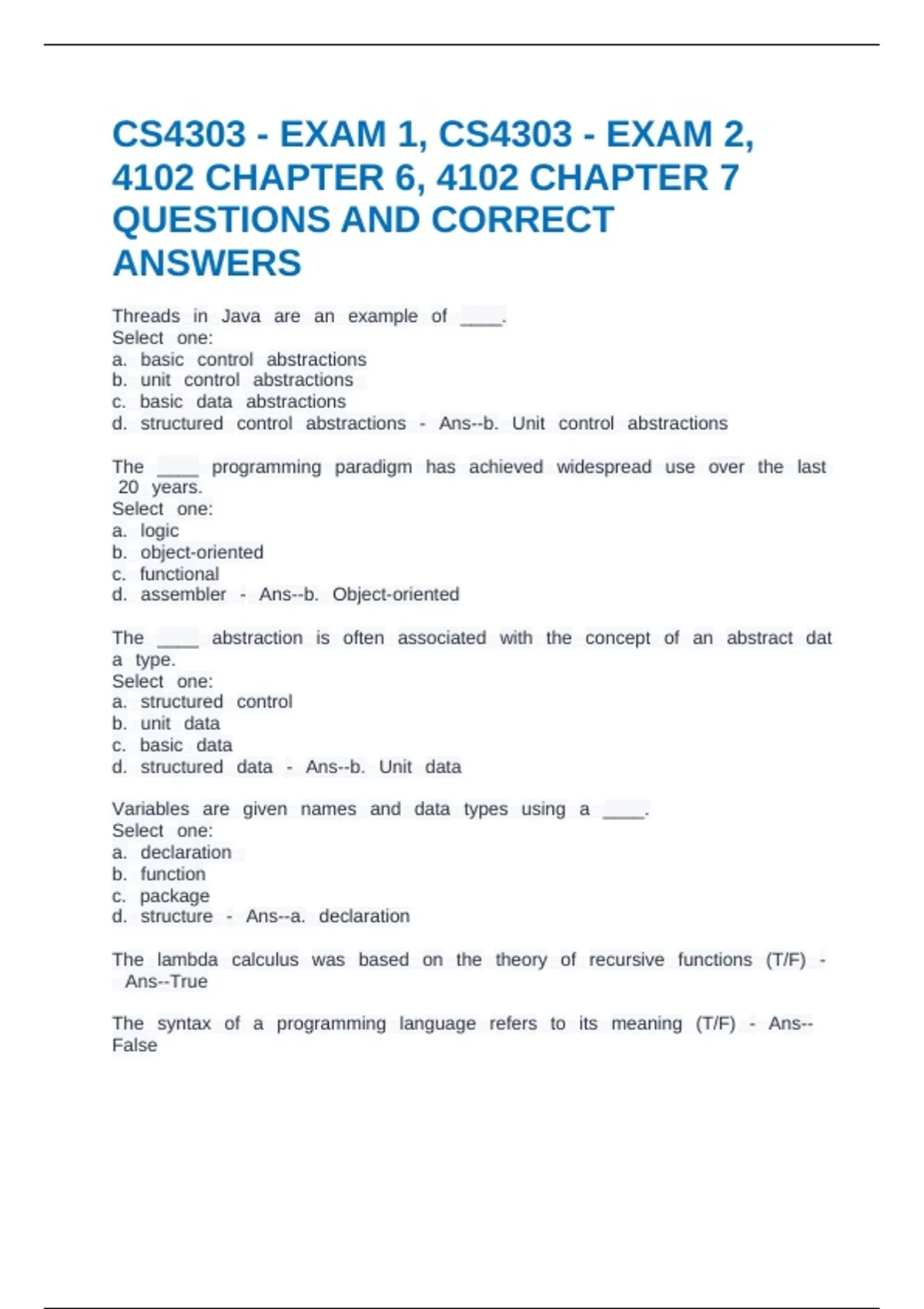 CS4303 - EXAM 1, CS4303 - EXAM 2, 4102 CHAPTER 6, 4102 CHAPTER 7 QUESTIONS AND CORRECT ANSWERS

Threads in Java are an example of ____.
Select one:
a. basic control abstractions
b. unit control abstractions
c. basic data abstractions
d. structured control abstractions - Ans--b. Unit control abstractions

The ____ programming paradigm has achieved widespread use over the last 20 years.
Select one:
a. logic
b. object-oriented
c. functional
d. assembler - Ans--b. Object-oriented

The ____ abstraction is often associated with the concept of an abstract dat a type.
Select one:
a. structured control
b. unit data
c. basic data
d. structured data - Ans--b. Unit data

Variables are given names and data types using a ____.
Select one:
a. declaration
b. function
c. package
d. structure - Ans--a. declaration

The lambda calculus was based on the theory of recursive functions (T/F) - Ans--True

The syntax of a programming language refers to its meaning (T/F) - Ans--False